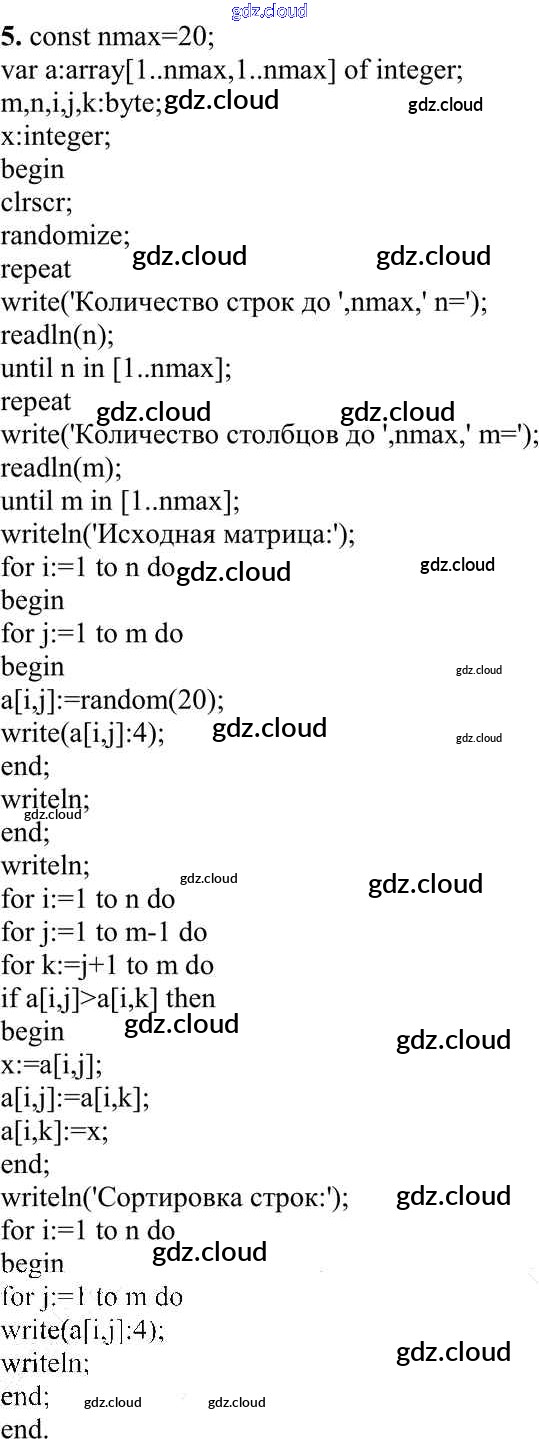 5. const nmax=20;
var a:array[1..nmax,1..nmax] of integer;
m,n,i,j,k:byte;
x:integer;
begin
clrscr;
randomize;
repeat
write('Количество строк до ',nmax,' n=');
readln(n);
until n in [1..nmax];
repeat
write('Количество столбцов до ',nmax,' m=');
readln(m);
until m in [1..nmax];
writeln('Исходная матрица:');
for i:=1 to n do
begin
for j:=1 to m do
begin
a[i,j]:=random(20);
write(a[i,j]:4);
end;
writeln;
end;
writeln;
for i:=1 to n do
for j:=1 to m-1 do
for k:=j+1 to m do
if a[i,j]>a[i,k] then
begin
x:=a[i,j];
a[i,j]:=a[i,k];
a[i,k]:=x;
end;
writeln('Сортировка строк:');
for i:=1 to n do
begin
for j:=1 to m do
write(a[i,j]:4);
writeln;
end;
end.

gdz.cloud